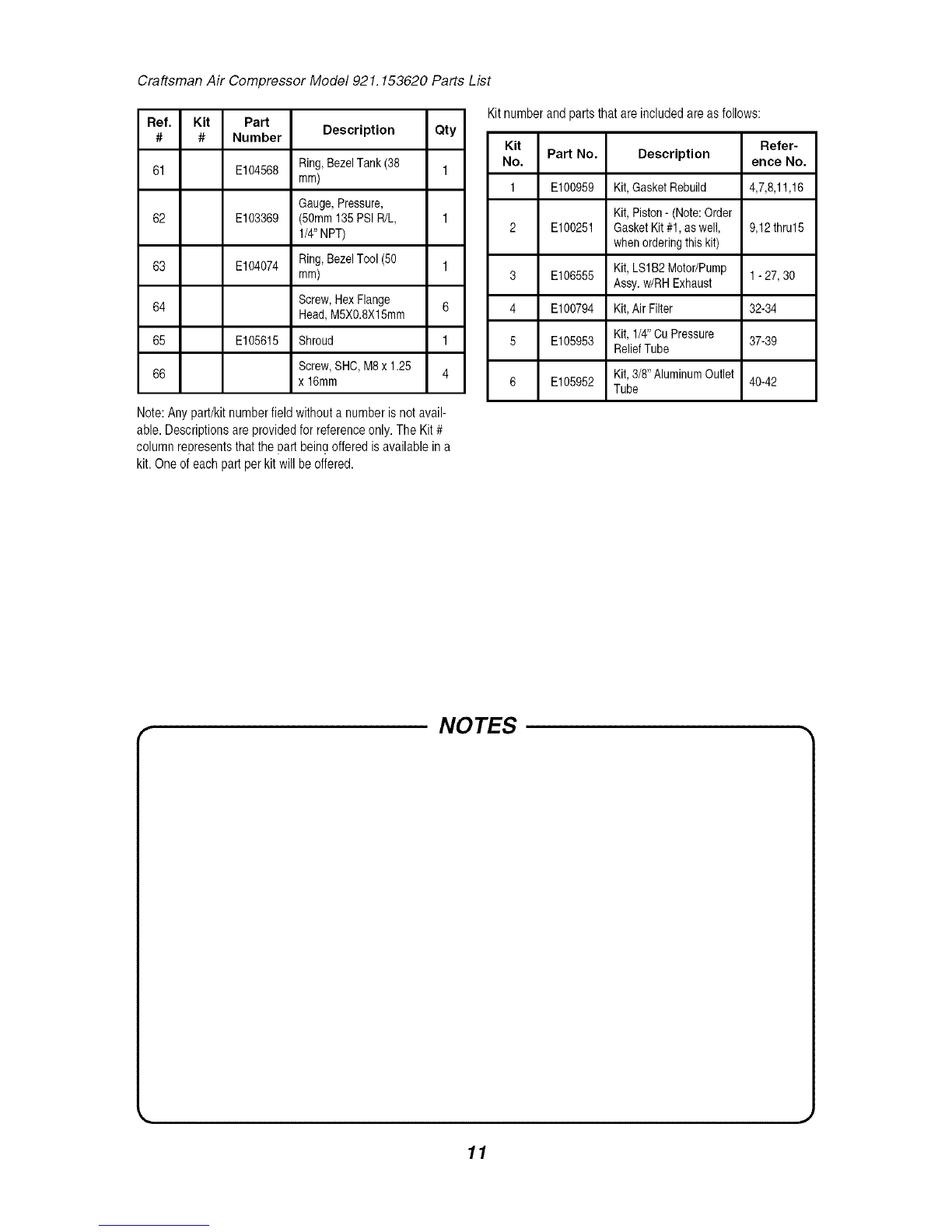 Craftsman Air Compressor Model 921.153620 Parts List

| Ref. # | Kit # | Part Number | Description | Qty |
|---|---|---|---|---|
| 61 | | E104568 | Ring, Bezel Tank (38 mm) | 1 |
| 62 | | E103369 | Gauge, Pressure, (50mm 135 PSI R/L, 1/4" NPT) | 1 |
| 63 | | E104074 | Ring, Bezel Tool (50 mm) | 1 |
| 64 | | | Screw, Hex Flange Head, M5X0.8X15mm | 6 |
| 65 | | E105615 | Shroud | 1 |
| 66 | | | Screw, SHC, M8 x 1.25 x 16mm | 4 |

Note: Any part/kit number field without a number is not available. Descriptions are provided for reference only. The Kit # column represents that the part being offered is available in a kit. One of each part per kit will be offered.

Kit number and parts that are included are as follows:

| Kit No. | Part No. | Description | Reference No. |
|---|---|---|---|
| 1 | E100959 | Kit, Gasket Rebuild | 4,7,8,11,16 |
| 2 | E100251 | Kit, Piston - (Note: Order Gasket Kit #1, as well, when ordering this kit) | 9,12 thru15 |
| 3 | E106555 | Kit, LS1B2 Motor/Pump Assy. w/RH Exhaust | 1 - 27, 30 |
| 4 | E100794 | Kit, Air Filter | 32-34 |
| 5 | E105953 | Kit, 1/4" Cu Pressure Relief Tube | 37-39 |
| 6 | E105952 | Kit, 3/8" Aluminum Outlet Tube | 40-42 |

NOTES

11